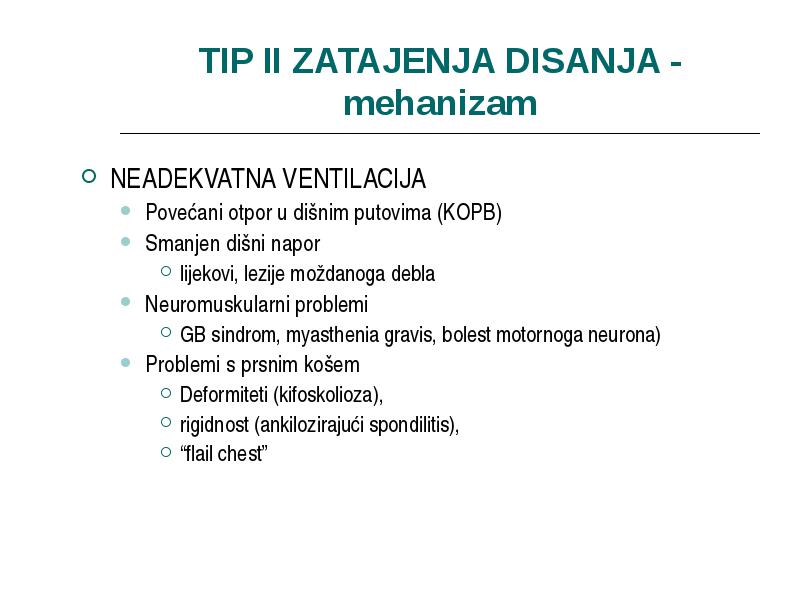 TIP II ZATAJENJA DISANJA - mehanizam

NEADEKVATNA VENTILACIJA
Povećani otpor u dišnim putovima (KOPB)
Smanjen dišni napor
lijekovi, lezije moždanoga debla
Neuromuskularni problemi
GB sindrom, myasthenia gravis, bolest motornoga neurona)
Problemi s prsnim košem
Deformiteti (kifoskolioza),
rigidnost (ankilozirajući spondilitis),
“flail chest”